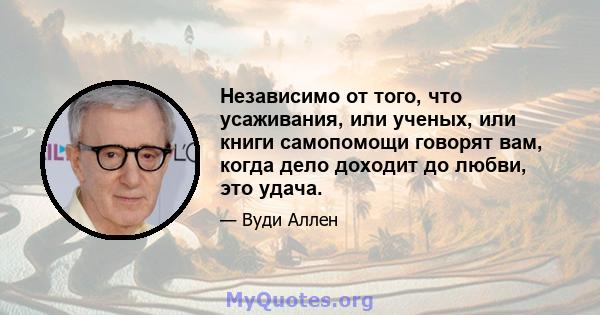 Независимо от того, что усаживания, или ученых, или книги самопомощи говорят вам, когда дело доходит до любви, это удача.

— Вуди Аллен

MyQuotes.org